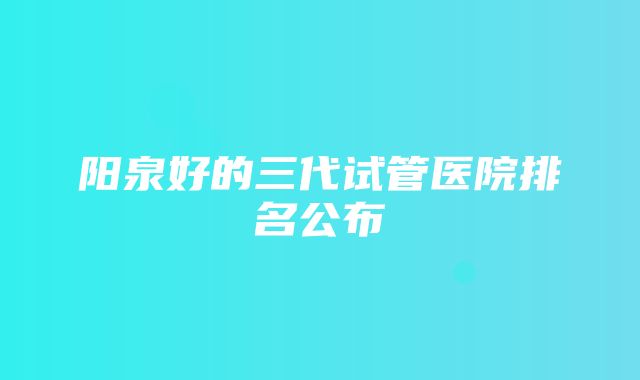 阳泉好的三代试管医院排名公布